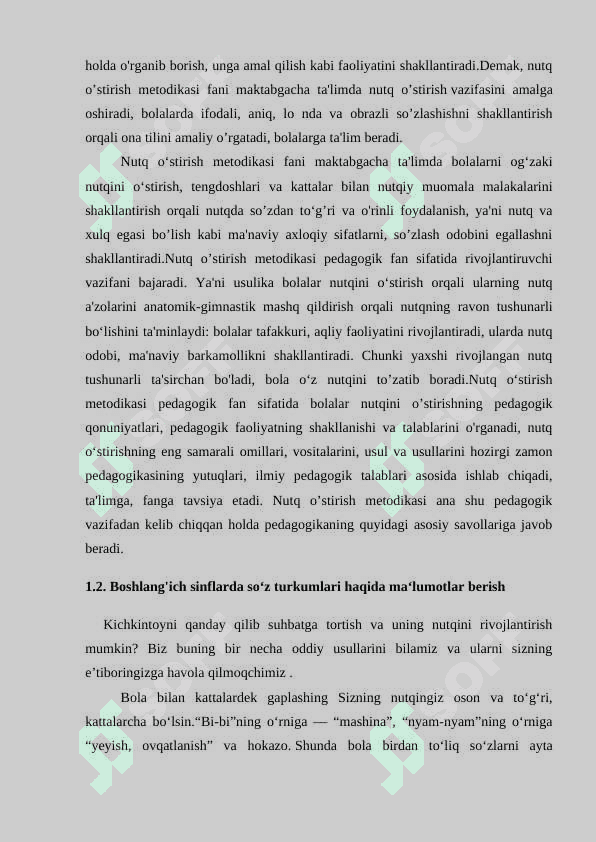 holda o'rganib borish, unga amal qilish kabi faoliyatini shakllantiradi.Demak, nutq o’stirish metodikasi fani maktabgacha ta'limda nutq o’stirish vazifasini amalga oshiradi, bolalarda ifodali, aniq, lo nda va obrazli so’zlashishni shakllantirish orqali ona tilini amaliy o’rgatadi, bolalarga ta'lim beradi.

Nutq o‘stirish metodikasi fani maktabgacha ta'limda bolalarni og‘zaki nutqini o‘stirish, tengdoshlari va kattalar bilan nutqiy muomala malakalarini shakllantirish orqali nutqda so’zdan to‘g’ri va o'rinli foydalanish, ya'ni nutq va xulq egasi bo’lish kabi ma'naviy axloqiy sifatlarni, so’zlash odobini egallashni shakllantiradi.Nutq o’stirish metodikasi pedagogik fan sifatida rivojlantiruvchi vazifani bajaradi. Ya'ni usulika bolalar nutqini o‘stirish orqali ularning nutq a'zolarini anatomik-gimnastik mashq qildirish orqali nutqning ravon tushunarli bo‘lishini ta'minlaydi: bolalar tafakkuri, aqliy faoliyatini rivojlantiradi, ularda nutq odobi, ma'naviy barkamollikni shakllantiradi. Chunki yaxshi rivojlangan nutq tushunarli ta'sirchan bo'ladi, bola o‘z nutqini to’zatib boradi.Nutq o‘stirish metodikasi pedagogik fan sifatida bolalar nutqini o’stirishning pedagogik qonuniyatlari, pedagogik faoliyatning shakllanishi va talablarini o'rganadi, nutq o‘stirishning eng samarali omillari, vositalarini, usul va usullarini hozirgi zamon pedagogikasining yutuqlari, ilmiy pedagogik talablari asosida ishlab chiqadi, ta'limga, fanga tavsiya etadi. Nutq o’stirish metodikasi ana shu pedagogik vazifadan kelib chiqqan holda pedagogikaning quyidagi asosiy savollariga javob beradi.

1.2. Boshlang'ich sinflarda so‘z turkumlari haqida ma‘lumotlar berish

Kichkintoyni qanday qilib suhbatga tortish va uning nutqini rivojlantirish mumkin? Biz buning bir necha oddiy usullarini bilamiz va ularni sizning e’tiboringizga havola qilmoqchimiz .

Bola bilan kattalardek gaplashing Sizning nutqingiz oson va to‘g‘ri, kattalarcha bo‘lsin.“Bi-bi”ning o‘rniga — “mashina”, “nyam-nyam”ning o‘rniga “yeyish, ovqatlanish” va hokazo. Shunda bola birdan to‘liq so‘zlarni ayta